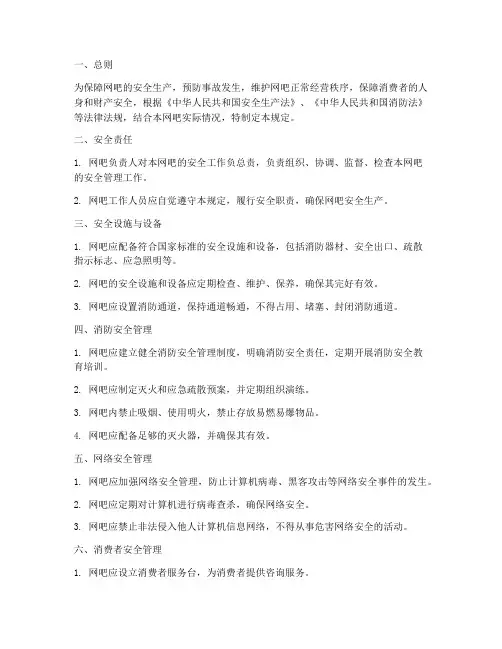 一、总则

为保障网吧的安全生产，预防事故发生，维护网吧正常经营秩序，保障消费者的人身和财产安全，根据《中华人民共和国安全生产法》、《中华人民共和国消防法》等法律法规，结合本网吧实际情况，特制定本规定。

二、安全责任

1. 网吧负责人对本网吧的安全工作负总责，负责组织、协调、监督、检查本网吧的安全管理工作。

2. 网吧工作人员应自觉遵守本规定，履行安全职责，确保网吧安全生产。

三、安全设施与设备

1. 网吧应配备符合国家标准的安全设施和设备，包括消防器材、安全出口、疏散指示标志、应急照明等。

2. 网吧的安全设施和设备应定期检查、维护、保养，确保其完好有效。

3. 网吧应设置消防通道，保持通道畅通，不得占用、堵塞、封闭消防通道。

四、消防安全管理

1. 网吧应建立健全消防安全管理制度，明确消防安全责任，定期开展消防安全教育培训。

2. 网吧应制定灭火和应急疏散预案，并定期组织演练。

3. 网吧内禁止吸烟、使用明火，禁止存放易燃易爆物品。

4. 网吧应配备足够的灭火器，并确保其有效。

五、网络安全管理

1. 网吧应加强网络安全管理，防止计算机病毒、黑客攻击等网络安全事件的发生。

2. 网吧应定期对计算机进行病毒查杀，确保网络安全。

3. 网吧应禁止非法侵入他人计算机信息网络，不得从事危害网络安全的活动。

六、消费者安全管理

1. 网吧应设立消费者服务台，为消费者提供咨询服务。